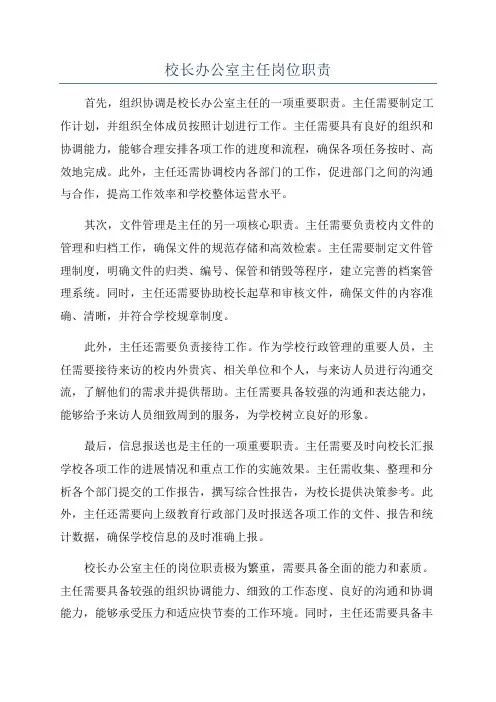 校长办公室主任岗位职责

首先，组织协调是校长办公室主任的一项重要职责。主任需要制定工作计划，并组织全体成员按照计划进行工作。主任需要具有良好的组织和协调能力，能够合理安排各项工作的进度和流程，确保各项任务按时、高效地完成。此外，主任还需协调校内各部门的工作，促进部门之间的沟通与合作，提高工作效率和学校整体运营水平。

其次，文件管理是主任的另一项核心职责。主任需要负责校内文件的管理和归档工作，确保文件的规范存储和高效检索。主任需要制定文件管理制度，明确文件的归类、编号、保管和销毁等程序，建立完善的档案管理系统。同时，主任还需要协助校长起草和审核文件，确保文件的内容准确、清晰，并符合学校规章制度。

此外，主任还需要负责接待工作。作为学校行政管理的重要人员，主任需要接待来访的校内外贵宾、相关单位和个人，与来访人员进行沟通交流，了解他们的需求并提供帮助。主任需要具备较强的沟通和表达能力，能够给予来访人员细致周到的服务，为学校树立良好的形象。

最后，信息报送也是主任的一项重要职责。主任需要及时向校长汇报学校各项工作的进展情况和重点工作的实施效果。主任需收集、整理和分析各个部门提交的工作报告，撰写综合性报告，为校长提供决策参考。此外，主任还需要向上级教育行政部门及时报送各项工作的文件、报告和统计数据，确保学校信息的及时准确上报。

校长办公室主任的岗位职责极为繁重，需要具备全面的能力和素质。主任需要具备较强的组织协调能力、细致的工作态度、良好的沟通和协调能力，能够承受压力和适应快节奏的工作环境。同时，主任还需要具备丰